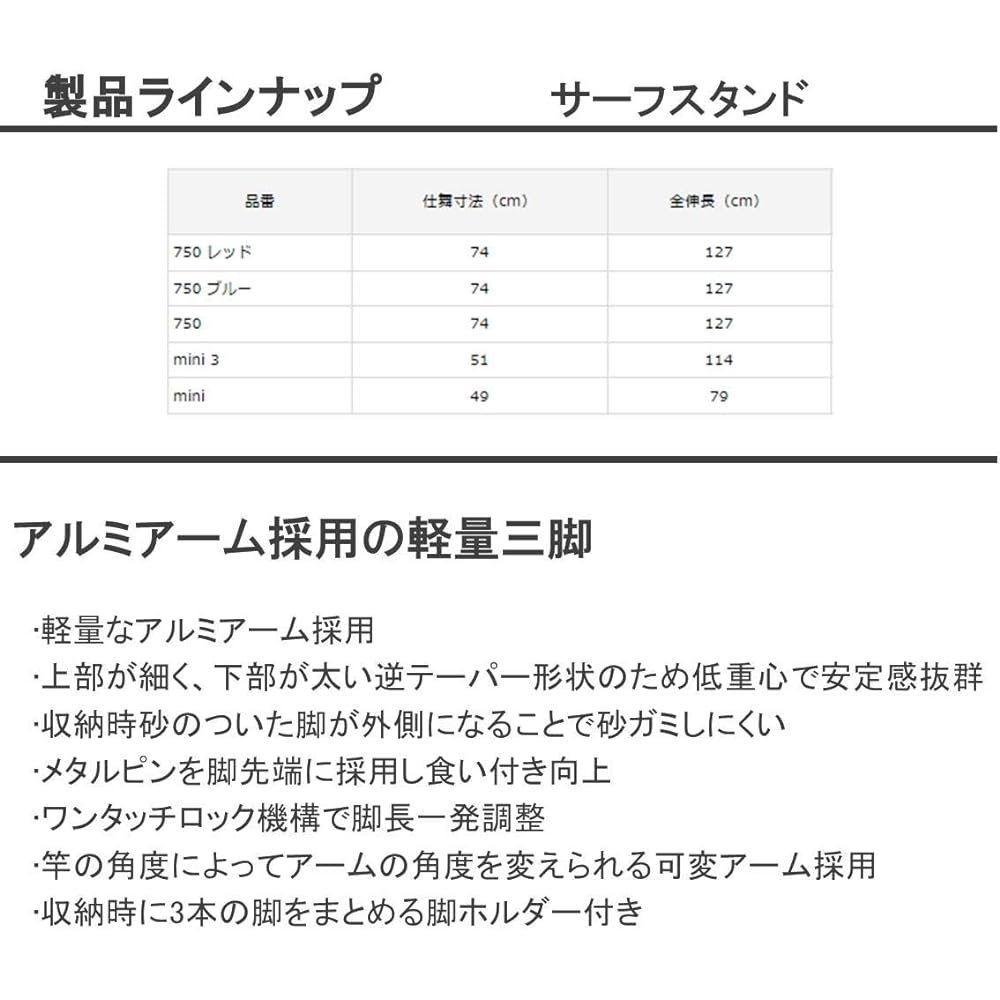 製品ラインナップ サーフスタンド

| 品番 | 仕舞寸法（cm） | 全伸長（cm） |
|---|---|---|
| 750 レッド | 74 | 127 |
| 750 ブルー | 74 | 127 |
| 750 | 74 | 127 |
| mini 3 | 51 | 114 |
| mini | 49 | 79 |

アルミアーム採用の軽量三脚

･軽量なアルミアーム採用
･上部が細く、下部が太い逆テーパー形状のため低重心で安定感抜群
･収納時砂のついた脚が外側になることで砂ガミしにくい
･メタルピンを脚先端に採用し食い付き向上
･ワンタッチロック機構で脚長一発調整
･竿の角度によってアームの角度を変えられる可変アーム採用
･収納時に3本の脚をまとめる脚ホルダー付き